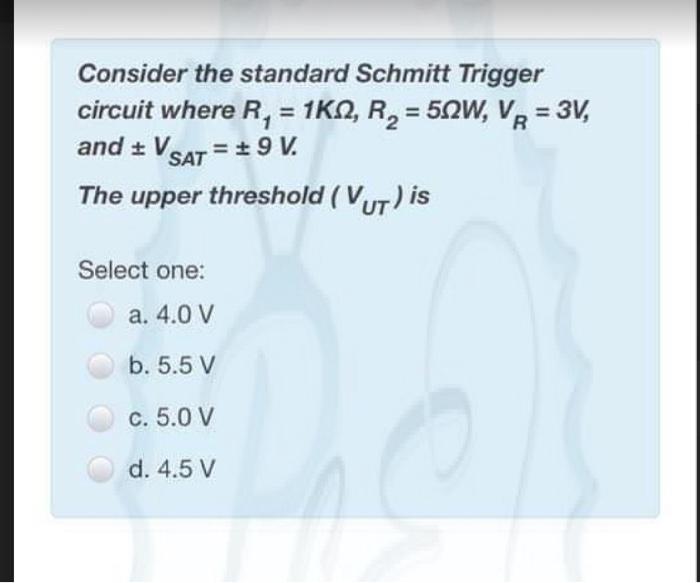 Consider the standard Schmitt Trigger circuit where $R_1 = 1K\Omega$, $R_2 = 5\Omega W$, $V_R = 3V$, and $\pm V_{SAT} = \pm 9$ V.

The upper threshold ( $V_{UT}$ ) is

Select one:

a. 4.0 V

b. 5.5 V

c. 5.0 V

d. 4.5 V